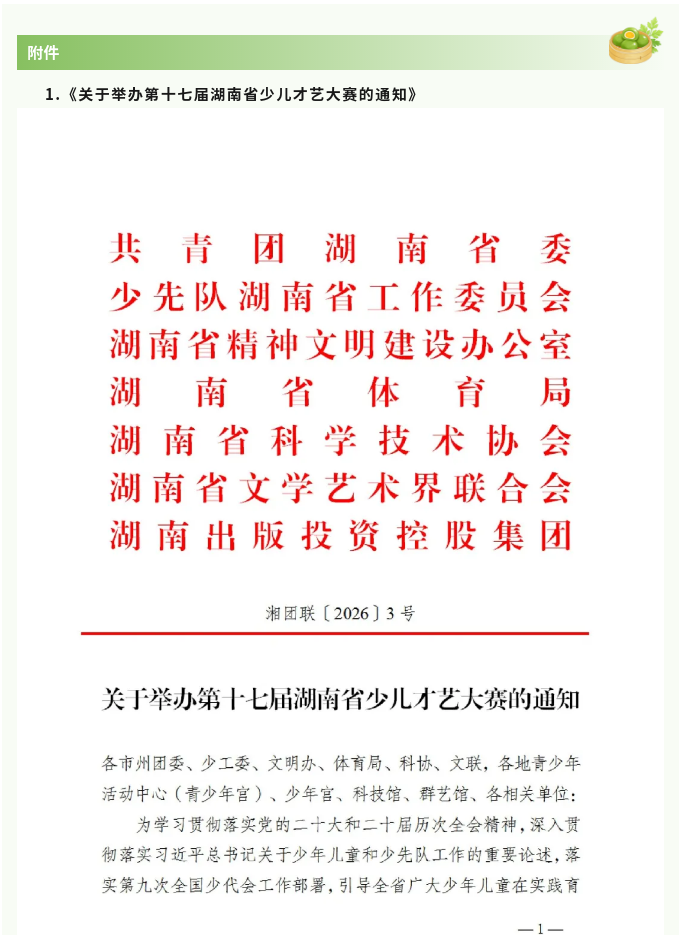 附件

1.《关于举办第十七届湖南省少儿才艺大赛的通知》

共青团湖南省委
少先队湖南省工作委员会
湖南省精神文明建设办公室
湖南省体育局
湖南省科学技术协会
湖南省文学艺术界联合会
湖南出版投资控股集团

湘团联〔2026〕3号

关于举办第十七届湖南省少儿才艺大赛的通知

各市州团委、少工委、文明办、体育局、科协、文联，各地青少年活动中心（青少年宫）、少年宫、科技馆、群艺馆、各相关单位：

为学习贯彻落实党的二十大和二十届历次全会精神，深入贯彻落实习近平总书记关于少年儿童和少先队工作的重要论述，落实第九次全国少代会工作部署，引导全省广大少年儿童在实践育

—1—